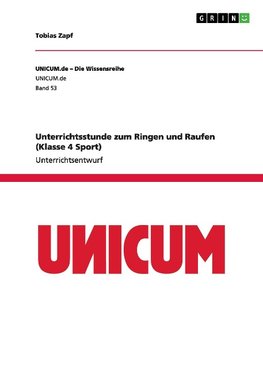 GRIN

Tobias Zapf

UNICUM.de – Die Wissensreihe
UNICUM.de
Band 53

Unterrichtsstunde zum Ringen und Raufen (Klasse 4 Sport)
Unterrichtsentwurf

UNICUM